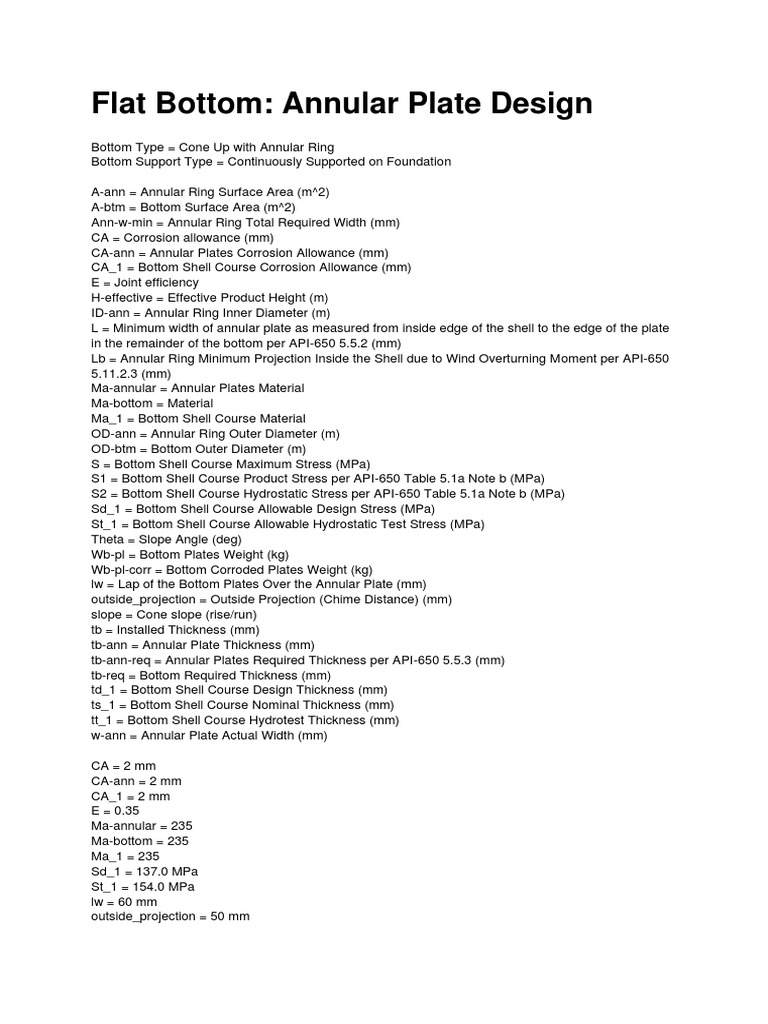 Flat Bottom: Annular Plate Design

Bottom Type = Cone Up with Annular Ring
Bottom Support Type = Continuously Supported on Foundation

A-ann = Annular Ring Surface Area (m^2)
A-btm = Bottom Surface Area (m^2)
Ann-w-min = Annular Ring Total Required Width (mm)
CA = Corrosion allowance (mm)
CA-ann = Annular Plates Corrosion Allowance (mm)
CA_1 = Bottom Shell Course Corrosion Allowance (mm)
E = Joint efficiency
H-effective = Effective Product Height (m)
ID-ann = Annular Ring Inner Diameter (m)
L = Minimum width of annular plate as measured from inside edge of the shell to the edge of the plate in the remainder of the bottom per API-650 5.5.2 (mm)
Lb = Annular Ring Minimum Projection Inside the Shell due to Wind Overturning Moment per API-650 5.11.2.3 (mm)
Ma-annular = Annular Plates Material
Ma-bottom = Material
Ma_1 = Bottom Shell Course Material
OD-ann = Annular Ring Outer Diameter (m)
OD-btm = Bottom Outer Diameter (m)
S = Bottom Shell Course Maximum Stress (MPa)
S1 = Bottom Shell Course Product Stress per API-650 Table 5.1a Note b (MPa)
S2 = Bottom Shell Course Hydrostatic Stress per API-650 Table 5.1a Note b (MPa)
Sd_1 = Bottom Shell Course Allowable Design Stress (MPa)
St_1 = Bottom Shell Course Allowable Hydrostatic Test Stress (MPa)
Theta = Slope Angle (deg)
Wb-pl = Bottom Plates Weight (kg)
Wb-pl-corr = Bottom Corroded Plates Weight (kg)
lw = Lap of the Bottom Plates Over the Annular Plate (mm)
outside_projection = Outside Projection (Chime Distance) (mm)
slope = Cone slope (rise/run)
tb = Installed Thickness (mm)
tb-ann = Annular Plate Thickness (mm)
tb-ann-req = Annular Plates Required Thickness per API-650 5.5.3 (mm)
tb-req = Bottom Required Thickness (mm)
td_1 = Bottom Shell Course Design Thickness (mm)
ts_1 = Bottom Shell Course Nominal Thickness (mm)
tt_1 = Bottom Shell Course Hydrotest Thickness (mm)
w-ann = Annular Plate Actual Width (mm)

CA = 2 mm
CA-ann = 2 mm
CA_1 = 2 mm
E = 0.35
Ma-annular = 235
Ma-bottom = 235
Ma_1 = 235
Sd_1 = 137.0 MPa
St_1 = 154.0 MPa
lw = 60 mm
outside_projection = 50 mm